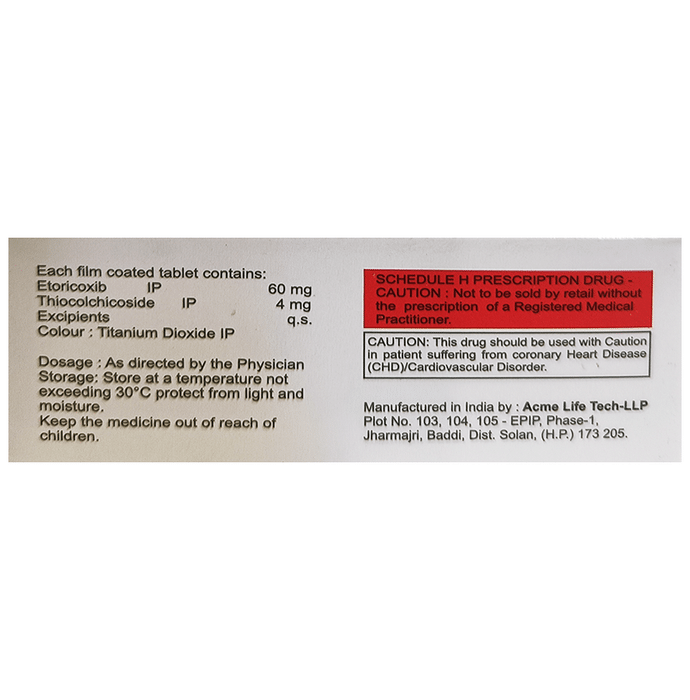 Each film coated tablet contains:
Etoricoxib IP 60 mg
Thiocolchicoside IP 4 mg
Excipients q.s.
Colour : Titanium Dioxide IP

Dosage : As directed by the Physician
Storage: Store at a temperature not exceeding 30°C protect from light and moisture.
Keep the medicine out of reach of children.

SCHEDULE H PRESCRIPTION DRUG - CAUTION : Not to be sold by retail without the prescription of a Registered Medical Practitioner.

CAUTION: This drug should be used with Caution in patient suffering from coronary Heart Disease (CHD)/Cardiovascular Disorder.

Manufactured in India by : Acme Life Tech-LLP
Plot No. 103, 104, 105 - EPIP, Phase-1, Jharmajri, Baddi, Dist. Solan, (H.P.) 173 205.